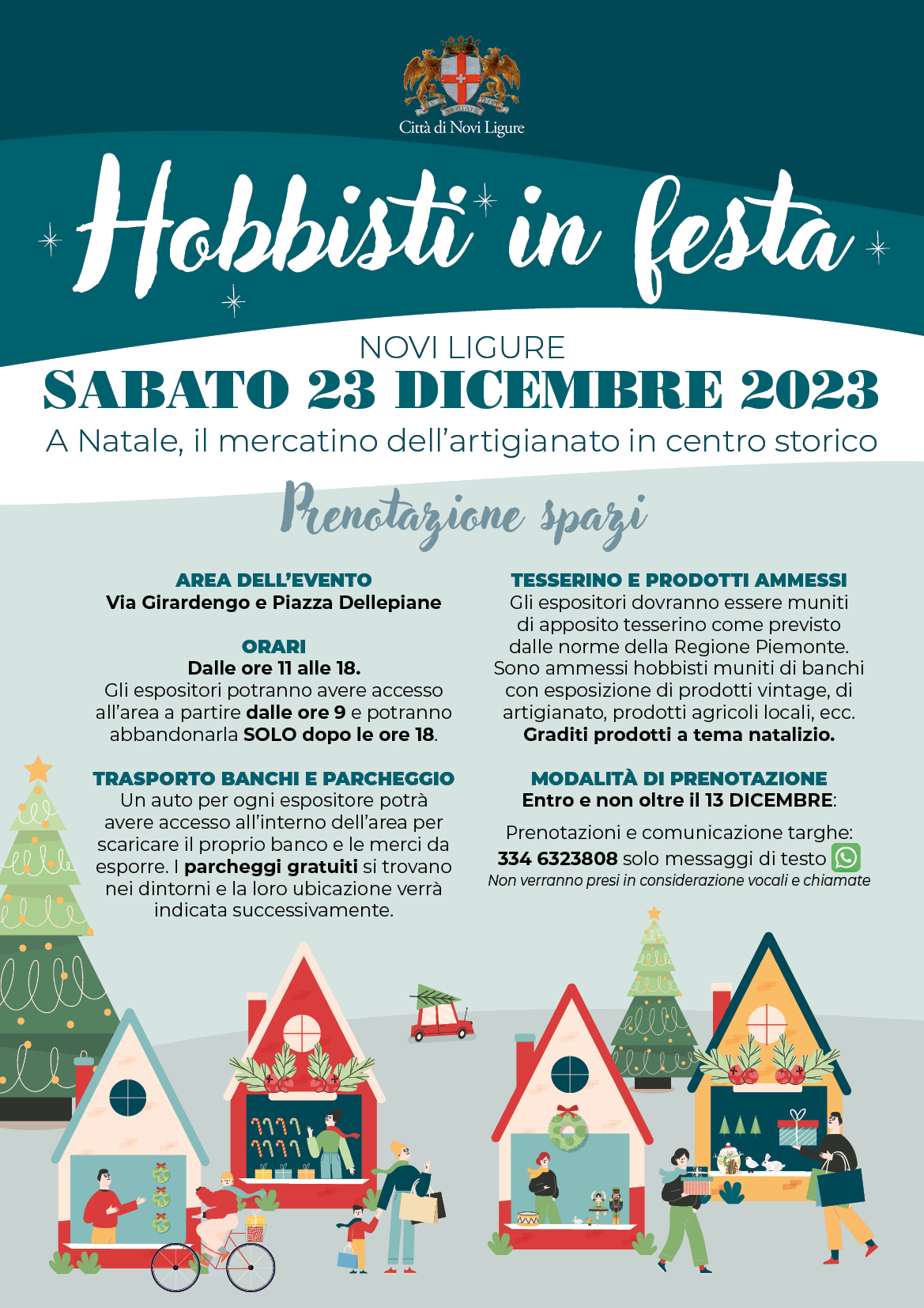 Città di Novi Ligure

Hobbisti in festa

NOVI LIGURE
SABATO 23 DICEMBRE 2023
A Natale, il mercatino dell'artigianato in centro storico

Prenotazione spazi

AREA DELL'EVENTO
Via Girardengo e Piazza Dellepiane

ORARI
Dalle ore 11 alle 18.
Gli espositori potranno avere accesso all'area a partire dalle ore 9 e potranno abbandonarla SOLO dopo le ore 18.

TRASPORTO BANCHI E PARCHEGGIO
Un auto per ogni espositore potrà avere accesso all'interno dell'area per scaricare il proprio banco e le merci da esporre. I parcheggi gratuiti si trovano nei dintorni e la loro ubicazione verrà indicata successivamente.

TESSERINO E PRODOTTI AMMESSI
Gli espositori dovranno essere muniti di apposito tesserino come previsto dalle norme della Regione Piemonte. Sono ammessi hobbisti muniti di banchi con esposizione di prodotti vintage, di artigianato, prodotti agricoli locali, ecc. Graditi prodotti a tema natalizio.

MODALITÀ DI PRENOTAZIONE
Entro e non oltre il 13 DICEMBRE:

Prenotazioni e comunicazione targhe:
334 6323808 solo messaggi di testo
Non verranno presi in considerazione vocali e chiamate